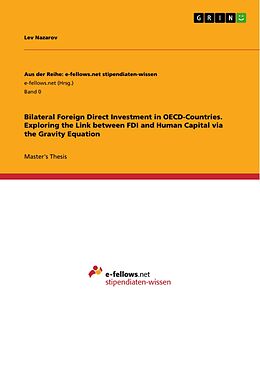 GRIN

Lev Nazarov

Aus der Reihe: e-fellows.net stipendiaten-wissen
e-fellows.net (Hrsg.)
Band 0

Bilateral Foreign Direct Investment in OECD-Countries. Exploring the Link between FDI and Human Capital via the Gravity Equation

Master's Thesis

e-fellows.net
stipendiaten-wissen